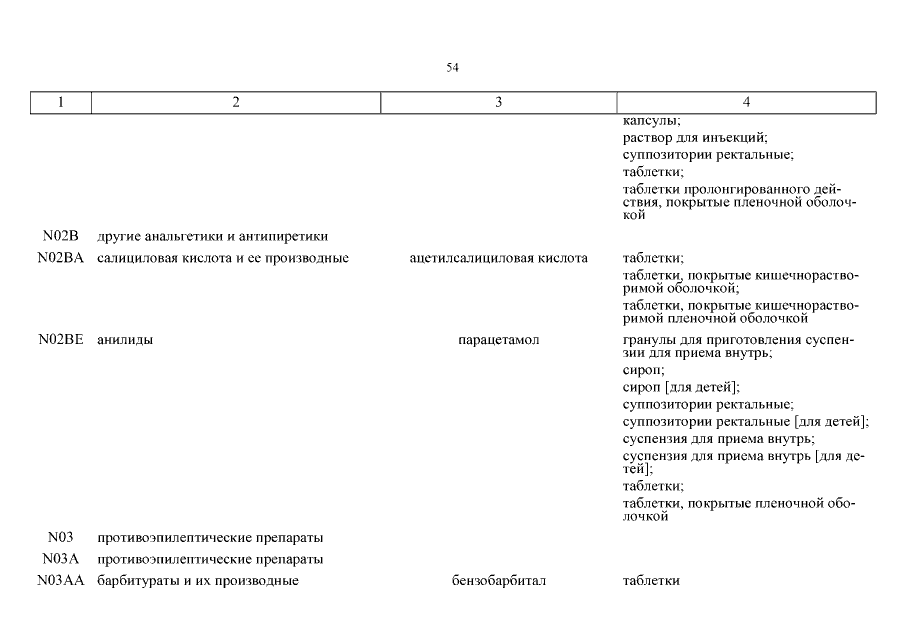 54

| 1 | 2 | 3 | 4 |
|---|---|---|---|
| | | | капсулы; раствор для инъекций; суппозитории ректальные; таблетки; таблетки пролонгированного действия, покрытые пленочной оболочкой |
| N02B | другие анальгетики и антипиретики | | |
| N02BA | салициловая кислота и ее производные | ацетилсалициловая кислота | таблетки; таблетки, покрытые кишечнорастворимой оболочкой; таблетки, покрытые кишечнорастворимой пленочной оболочкой |
| N02BE | анилиды | парацетамол | гранулы для приготовления суспензии для приема внутрь; сироп; сироп [для детей]; суппозитории ректальные; суппозитории ректальные [для детей]; суспензия для приема внутрь; суспензия для приема внутрь [для детей]; таблетки; таблетки, покрытые пленочной оболочкой |
| N03 | противоэпилептические препараты | | |
| N03A | противоэпилептические препараты | | |
| N03AA | барбитураты и их производные | бензобарбитал | таблетки |